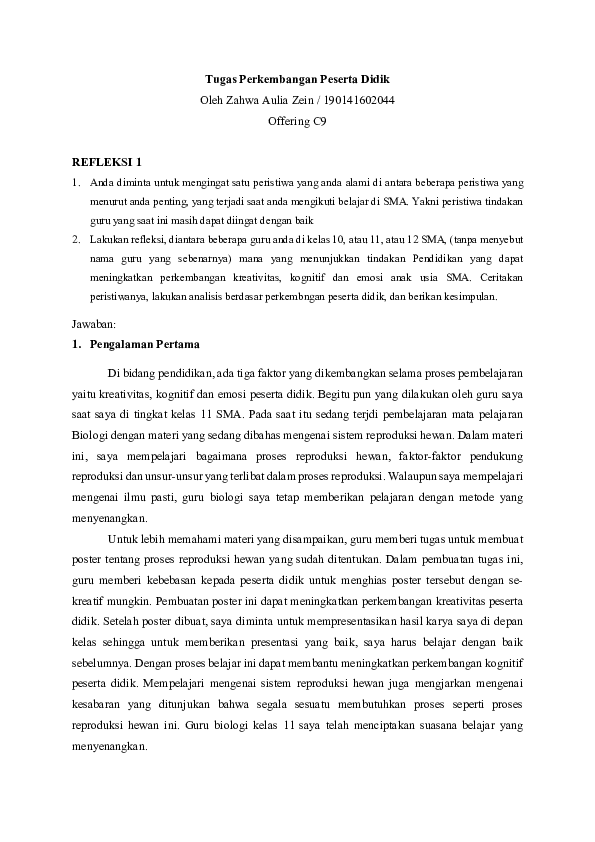 Tugas Perkembangan Peserta Didik
Oleh Zahwa Aulia Zein / 190141602044
Offering C9

REFLEKSI 1

1. Anda diminta untuk mengingat satu peristiwa yang anda alami di antara beberapa peristiwa yang menurut anda penting, yang terjadi saat anda mengikuti belajar di SMA. Yakni peristiwa tindakan guru yang saat ini masih dapat diingat dengan baik
2. Lakukan refleksi, diantara beberapa guru anda di kelas 10, atau 11, atau 12 SMA, (tanpa menyebut nama guru yang sebenarnya) mana yang menunjukkan tindakan Pendidikan yang dapat meningkatkan perkembangan kreativitas, kognitif dan emosi anak usia SMA. Ceritakan peristiwanya, lakukan analisis berdasar perkembngan peserta didik, dan berikan kesimpulan.

Jawaban:

1. Pengalaman Pertama

Di bidang pendidikan, ada tiga faktor yang dikembangkan selama proses pembelajaran yaitu kreativitas, kognitif dan emosi peserta didik. Begitu pun yang dilakukan oleh guru saya saat saya di tingkat kelas 11 SMA. Pada saat itu sedang terjdi pembelajaran mata pelajaran Biologi dengan materi yang sedang dibahas mengenai sistem reproduksi hewan. Dalam materi ini, saya mempelajari bagaimana proses reproduksi hewan, faktor-faktor pendukung reproduksi dan unsur-unsur yang terlibat dalam proses reproduksi. Walaupun saya mempelajari mengenai ilmu pasti, guru biologi saya tetap memberikan pelajaran dengan metode yang menyenangkan.

Untuk lebih memahami materi yang disampaikan, guru memberi tugas untuk membuat poster tentang proses reproduksi hewan yang sudah ditentukan. Dalam pembuatan tugas ini, guru memberi kebebasan kepada peserta didik untuk menghias poster tersebut dengan sekreatif mungkin. Pembuatan poster ini dapat meningkatkan perkembangan kreativitas peserta didik. Setelah poster dibuat, saya diminta untuk mempresentasikan hasil karya saya di depan kelas sehingga untuk memberikan presentasi yang baik, saya harus belajar dengan baik sebelumnya. Dengan proses belajar ini dapat membantu meningkatkan perkembangan kognitif peserta didik. Mempelajari mengenai sistem reproduksi hewan juga mengjarkan mengenai kesabaran yang ditunjukan bahwa segala sesuatu membutuhkan proses seperti proses reproduksi hewan ini. Guru biologi kelas 11 saya telah menciptakan suasana belajar yang menyenangkan.